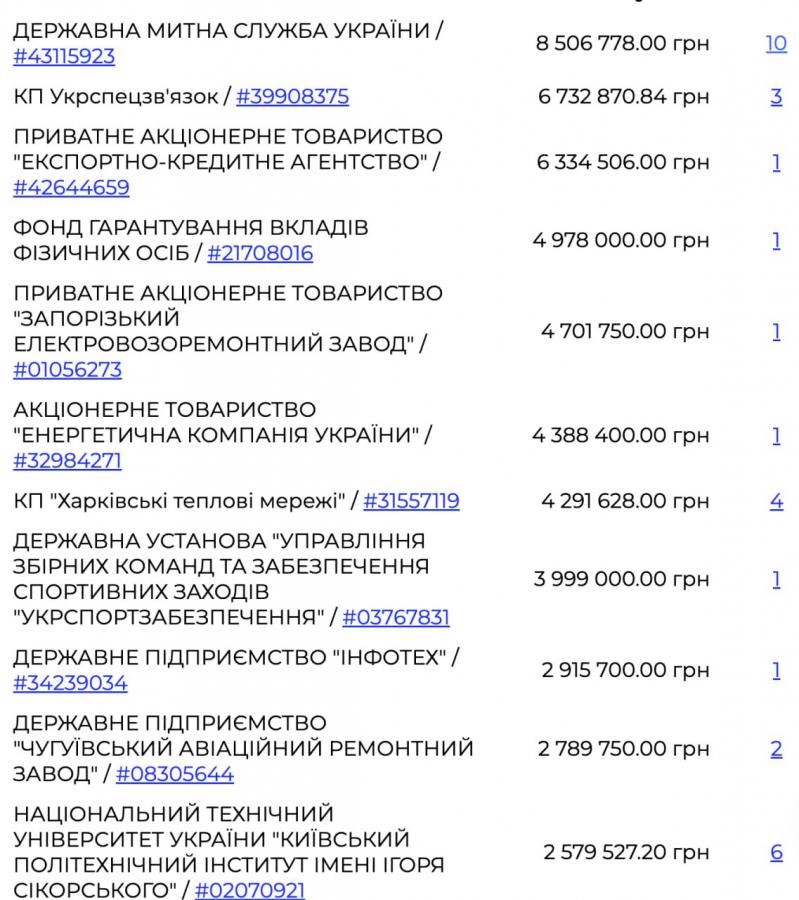 | | | |
|---|---|---|
| ДЕРЖАВНА МИТНА СЛУЖБА УКРАЇНИ / #43115923 | 8 506 778.00 грн | 10 |
| КП Укрспецзв'язок / #39908375 | 6 732 870.84 грн | 3 |
| ПРИВАТНЕ АКЦІОНЕРНЕ ТОВАРИСТВО "ЕКСПОРТНО-КРЕДИТНЕ АГЕНТСТВО" / #42644659 | 6 334 506.00 грн | 1 |
| ФОНД ГАРАНТУВАННЯ ВКЛАДІВ ФІЗИЧНИХ ОСІБ / #21708016 | 4 978 000.00 грн | 1 |
| ПРИВАТНЕ АКЦІОНЕРНЕ ТОВАРИСТВО "ЗАПОРІЗЬКИЙ ЕЛЕКТРОВОЗОРЕМОНТНИЙ ЗАВОД" / #01056273 | 4 701 750.00 грн | 1 |
| АКЦІОНЕРНЕ ТОВАРИСТВО "ЕНЕРГЕТИЧНА КОМПАНІЯ УКРАЇНИ" / #32984271 | 4 388 400.00 грн | 1 |
| КП "Харківські теплові мережі" / #31557119 | 4 291 628.00 грн | 4 |
| ДЕРЖАВНА УСТАНОВА "УПРАВЛІННЯ ЗБІРНИХ КОМАНД ТА ЗАБЕЗПЕЧЕННЯ СПОРТИВНИХ ЗАХОДІВ "УКРСПОРТЗАБЕЗПЕЧЕННЯ" / #03767831 | 3 999 000.00 грн | 1 |
| ДЕРЖАВНЕ ПІДПРИЄМСТВО "ІНФОТЕХ" / #34239034 | 2 915 700.00 грн | 1 |
| ДЕРЖАВНЕ ПІДПРИЄМСТВО "ЧУГУЇВСЬКИЙ АВІАЦІЙНИЙ РЕМОНТНИЙ ЗАВОД" / #08305644 | 2 789 750.00 грн | 2 |
| НАЦІОНАЛЬНИЙ ТЕХНІЧНИЙ УНІВЕРСИТЕТ УКРАЇНИ "КИЇВСЬКИЙ ПОЛІТЕХНІЧНИЙ ІНСТИТУТ ІМЕНІ ІГОРЯ СІКОРСЬКОГО" / #02070921 | 2 579 527.20 грн | 6 |